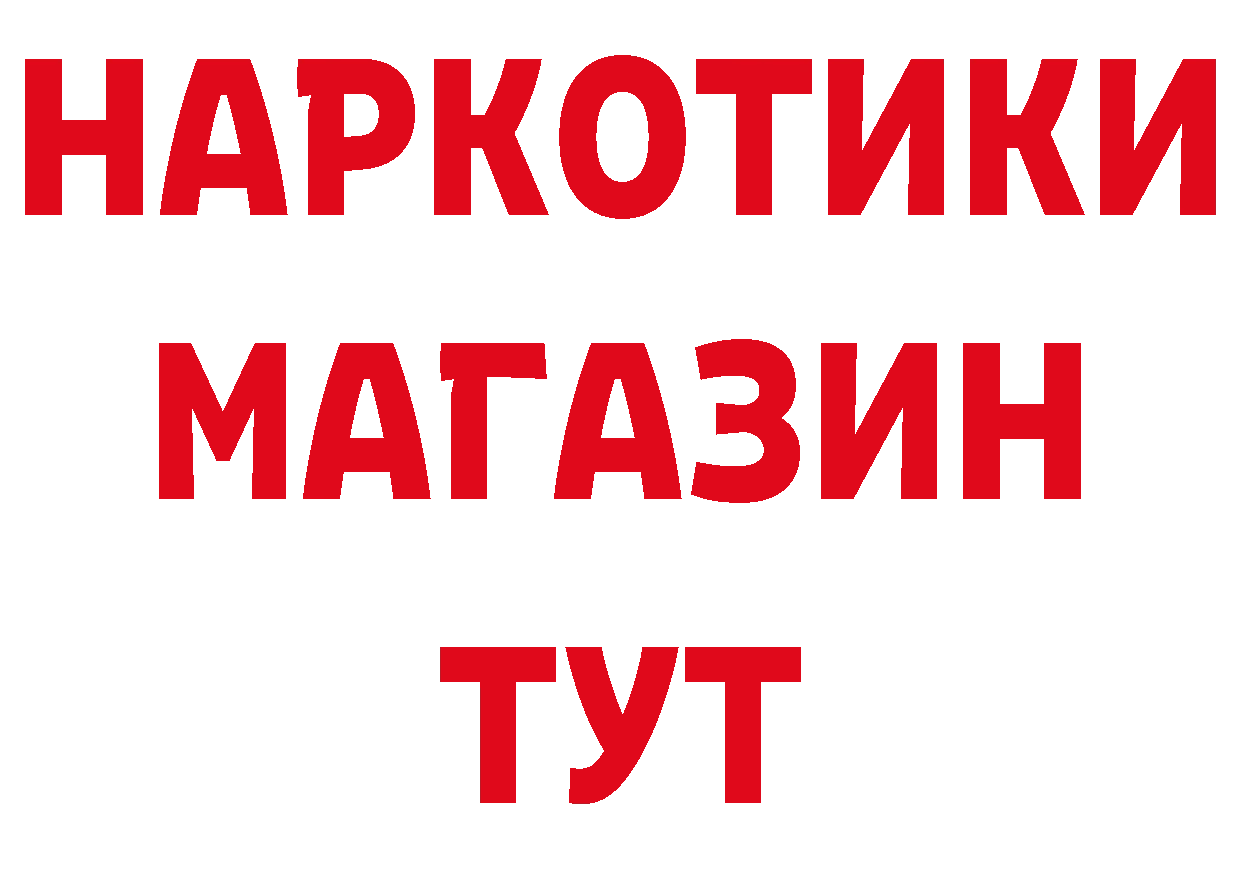 НАРКОТИКИ МАГАЗИН ТУТ